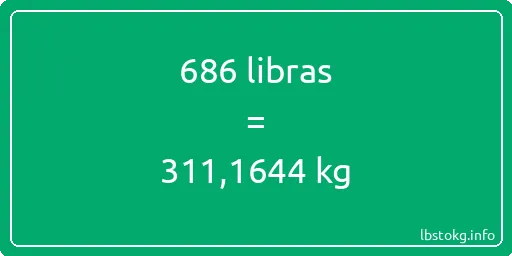 686 libras

=

311,1644 kg

lbstokg.info